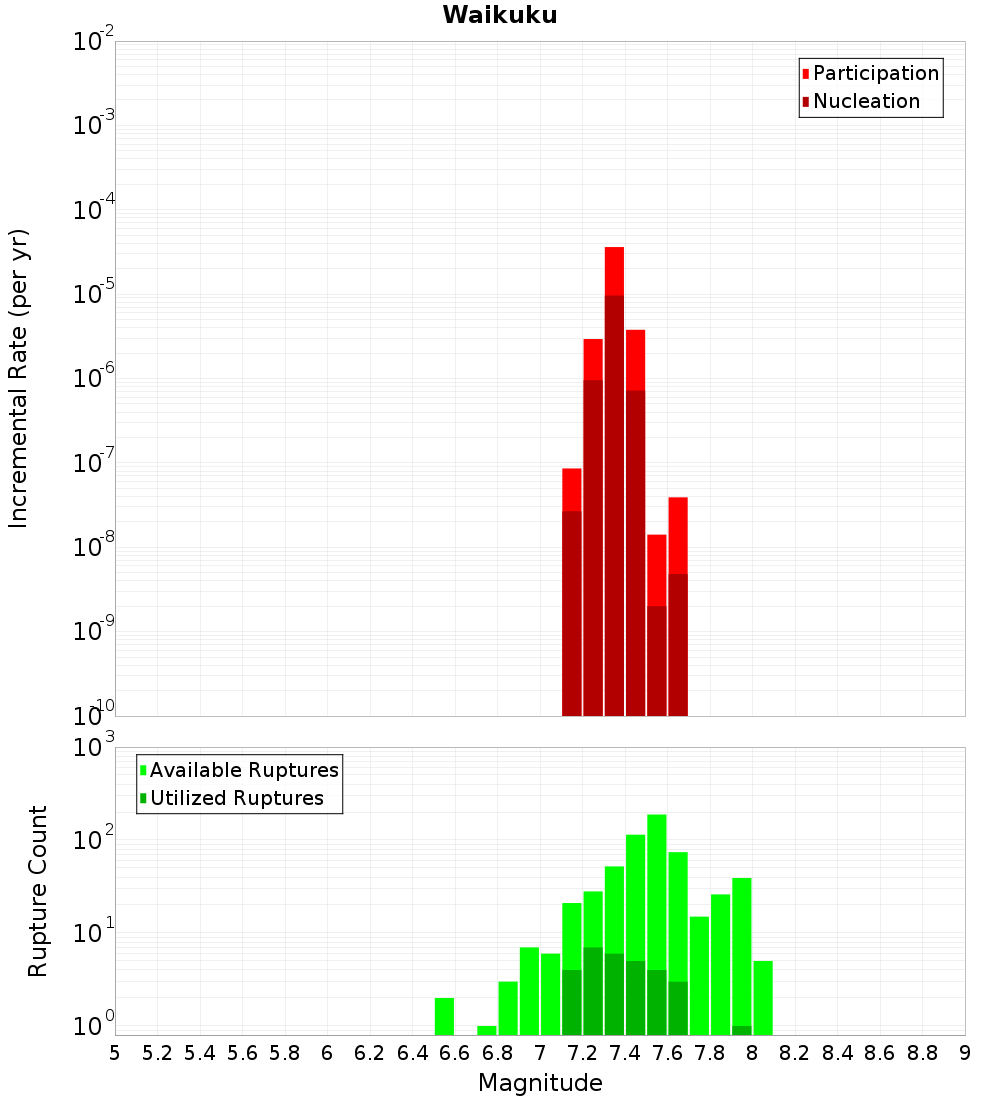 Waikuku

Incremental Rate (per yr)

$10^{-2}$
$10^{-3}$
$10^{-4}$
$10^{-5}$
$10^{-6}$
$10^{-7}$
$10^{-8}$
$10^{-9}$
$10^{-10}$

Participation
Nucleation

Rupture Count

$10^{3}$
$10^{2}$
$10^{1}$
$10^{0}$

Available Ruptures
Utilized Ruptures

5 5.2 5.4 5.6 5.8 6 6.2 6.4 6.6 6.8 7 7.2 7.4 7.6 7.8 8 8.2 8.4 8.6 8.8 9

Magnitude